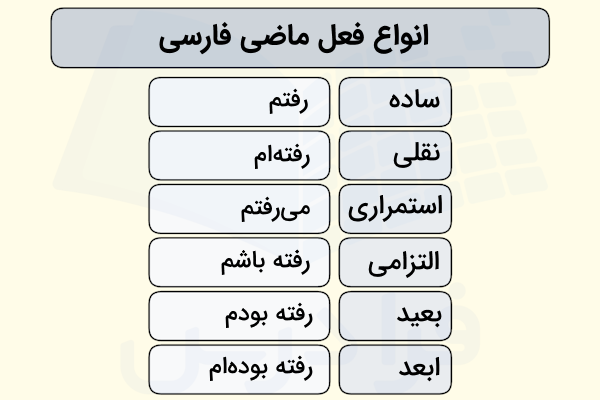 انواع فعل ماضی فارسی

| ساده | رفتم |
|---|---|
| نقلی | رفته‌ام |
| استمراری | می‌رفتم |
| التزامی | رفته باشم |
| بعید | رفته بودم |
| ابعد | رفته بوده‌ام |